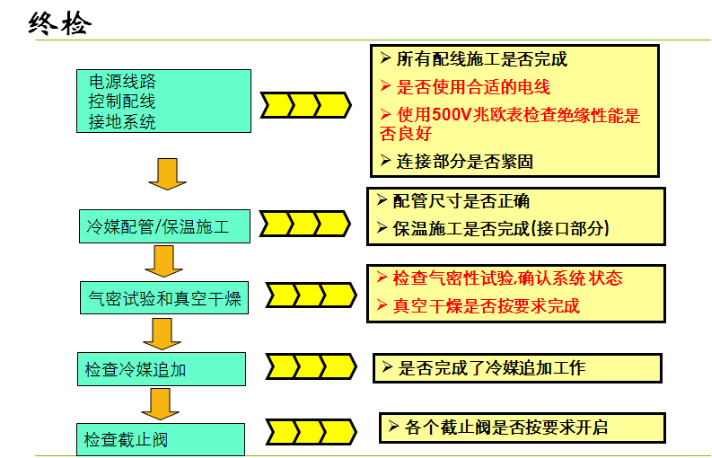 终检

电源线路
控制配线
接地系统

➢ 所有配线施工是否完成
➢ 是否使用合适的电线
➢ 使用500V兆欧表检查绝缘性能是否良好
➢ 连接部分是否紧固

冷媒配管/保温施工

➢ 配管尺寸是否正确
➢ 保温施工是否完成(接口部分)

气密试验和真空干燥

➢ 检查气密性试验,确认系统 状态
➢ 真空干燥是否按要求完成

检查冷媒追加

➢ 是否完成了冷媒追加工作

检查截止阀

➢ 各个截止阀是否按要求开启